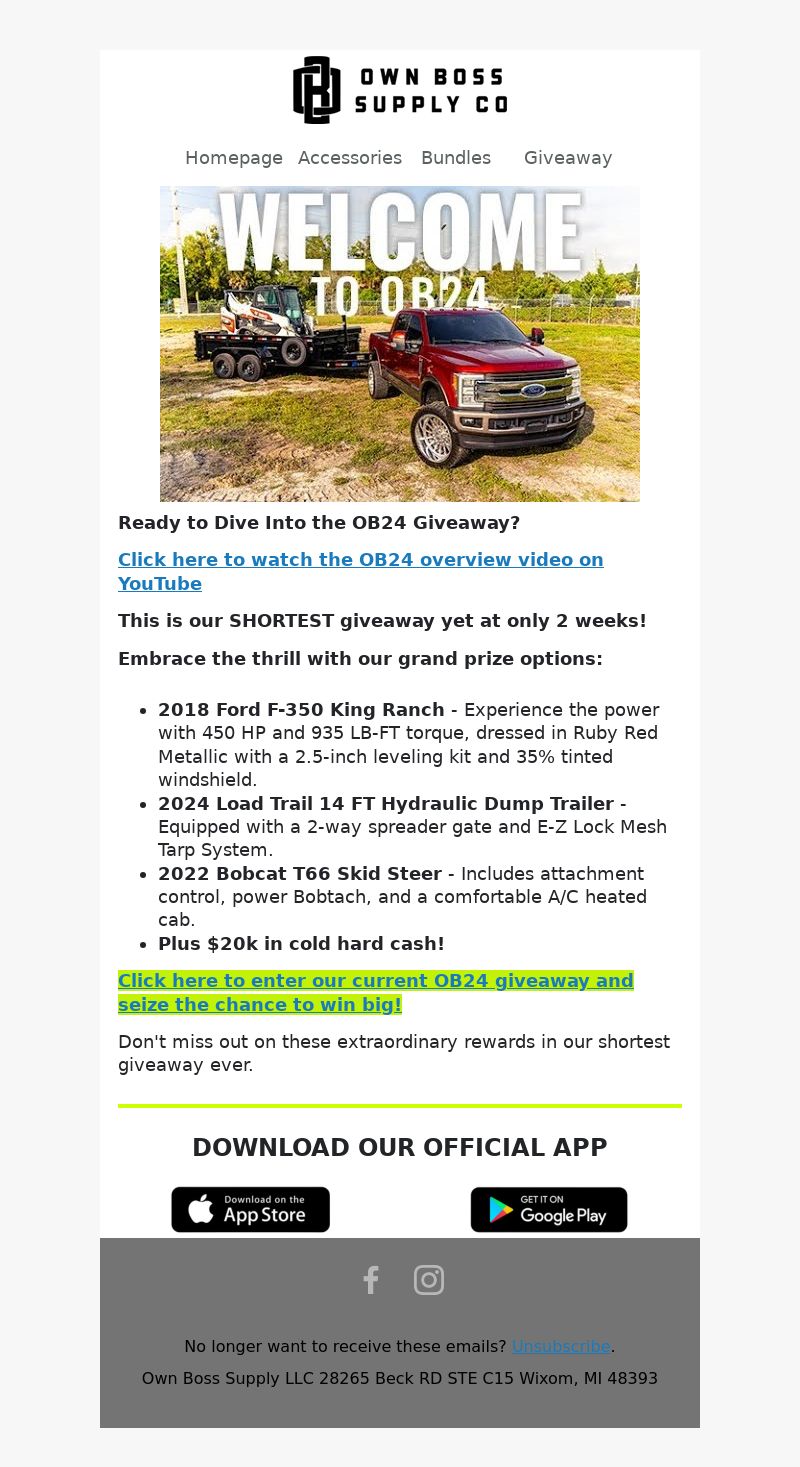 OWN BOSS SUPPLY CO

Homepage Accessories Bundles Giveaway

WELCOME TO OB24

Ready to Dive Into the OB24 Giveaway?

Click here to watch the OB24 overview video on YouTube

This is our SHORTEST giveaway yet at only 2 weeks!

Embrace the thrill with our grand prize options:

- 2018 Ford F-350 King Ranch - Experience the power with 450 HP and 935 LB-FT torque, dressed in Ruby Red Metallic with a 2.5-inch leveling kit and 35% tinted windshield.
- 2024 Load Trail 14 FT Hydraulic Dump Trailer - Equipped with a 2-way spreader gate and E-Z Lock Mesh Tarp System.
- 2022 Bobcat T66 Skid Steer - Includes attachment control, power Bobtach, and a comfortable A/C heated cab.
- Plus $20k in cold hard cash!

Click here to enter our current OB24 giveaway and seize the chance to win big!

Don't miss out on these extraordinary rewards in our shortest giveaway ever.

DOWNLOAD OUR OFFICIAL APP

Download on the App Store

GET IT ON Google Play

No longer want to receive these emails? Unsubscribe.

Own Boss Supply LLC 28265 Beck RD STE C15 Wixom, MI 48393